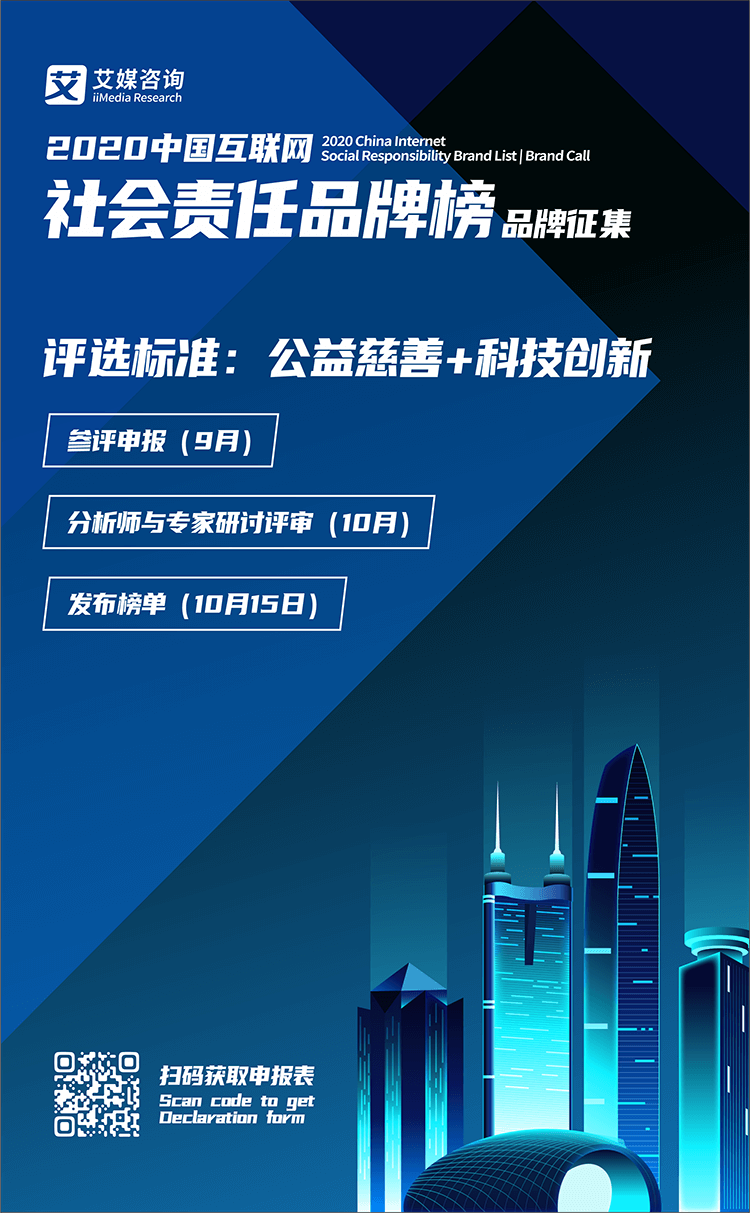 艾 艾媒咨询
iiMedia Research

2020中国互联网 2020 China Internet
Social Responsibility Brand List | Brand Call
社会责任品牌榜 品牌征集

评选标准：公益慈善+科技创新

参评申报（9月）

分析师与专家研讨评审（10月）

发布榜单（10月15日）

扫码获取申报表
Scan code to get
Declaration form